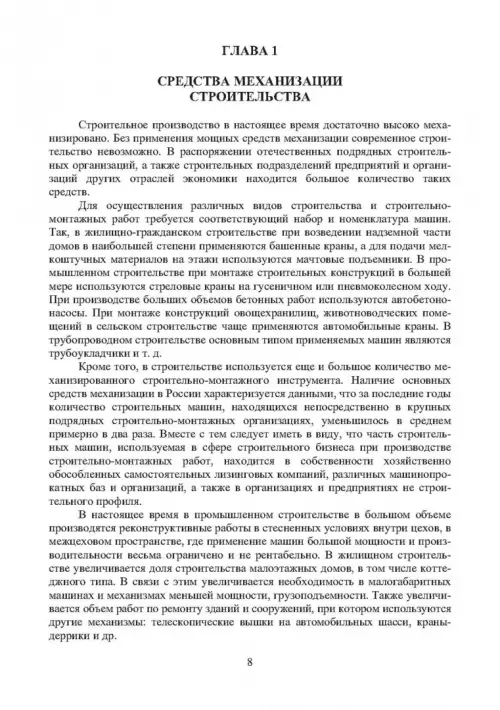 ГЛАВА 1

СРЕДСТВА МЕХАНИЗАЦИИ СТРОИТЕЛЬСТВА

Строительное производство в настоящее время достаточно высоко механизировано. Без применения мощных средств механизации современное строительство невозможно. В распоряжении отечественных подрядных строительных организаций, а также строительных подразделений предприятий и организаций других отраслей экономики находится большое количество таких средств.

Для осуществления различных видов строительства и строительно-монтажных работ требуется соответствующий набор и номенклатура машин. Так, в жилищно-гражданском строительстве при возведении надземной части домов в наибольшей степени применяются башенные краны, а для подачи мелкоштучных материалов на этажи используются мачтовые подъемники. В промышленном строительстве при монтаже строительных конструкций в большей мере используются стреловые краны на гусеничном или пневмоколесном ходу. При производстве больших объемов бетонных работ используются автобетононасосы. При монтаже конструкций овощехранилищ, животноводческих помещений в сельском строительстве чаще применяются автомобильные краны. В трубопроводном строительстве основным типом применяемых машин являются трубоукладчики и т. д.

Кроме того, в строительстве используется еще и большое количество механизированного строительно-монтажного инструмента. Наличие основных средств механизации в России характеризуется данными, что за последние годы количество строительных машин, находящихся непосредственно в крупных подрядных строительно-монтажных организациях, уменьшилось в среднем примерно в два раза. Вместе с тем следует иметь в виду, что часть строительных машин, используемая в сфере строительного бизнеса при производстве строительно-монтажных работ, находится в собственности хозяйственно обособленных самостоятельных лизинговых компаний, различных машинопрокатных баз и организаций, а также в организациях и предприятиях не строительного профиля.

В настоящее время в промышленном строительстве в большом объеме производятся реконструктивные работы в стесненных условиях внутри цехов, в межцеховом пространстве, где применение машин большой мощности и производительности весьма ограничено и не рентабельно. В жилищном строительстве увеличивается доля строительства малоэтажных домов, в том числе коттеджного типа. В связи с этим увеличивается необходимость в малогабаритных машинах и механизмах меньшей мощности, грузоподъемности. Также увеличивается объем работ по ремонту зданий и сооружений, при котором используются другие механизмы: телескопические вышки на автомобильных шасси, краны-деррики и др.

8